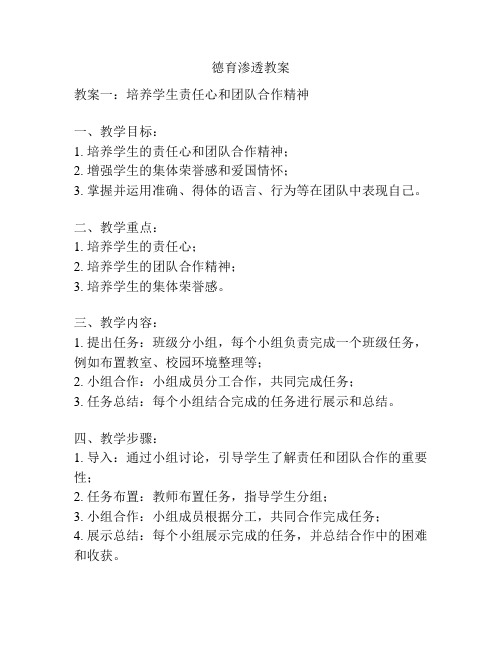 德育渗透教案

教案一：培养学生责任心和团队合作精神

一、教学目标：
1. 培养学生的责任心和团队合作精神；
2. 增强学生的集体荣誉感和爱国情怀；
3. 掌握并运用准确、得体的语言、行为等在团队中表现自己。

二、教学重点：
1. 培养学生的责任心；
2. 培养学生的团队合作精神；
3. 培养学生的集体荣誉感。

三、教学内容：
1. 提出任务：班级分小组，每个小组负责完成一个班级任务，例如布置教室、校园环境整理等；
2. 小组合作：小组成员分工合作，共同完成任务；
3. 任务总结：每个小组结合完成的任务进行展示和总结。

四、教学步骤：
1. 导入：通过小组讨论，引导学生了解责任和团队合作的重要性；
2. 任务布置：教师布置任务，指导学生分组；
3. 小组合作：小组成员根据分工，共同合作完成任务；
4. 展示总结：每个小组展示完成的任务，并总结合作中的困难和收获。